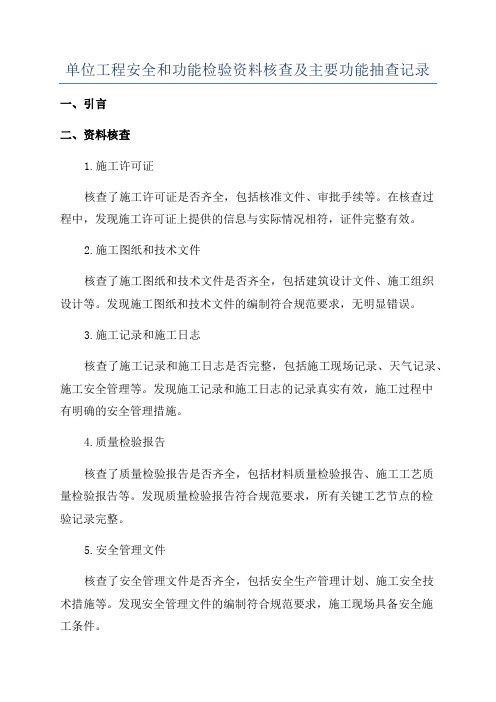 单位工程安全和功能检验资料核查及主要功能抽查记录

一、引言

二、资料核查

1.施工许可证

核查了施工许可证是否齐全，包括核准文件、审批手续等。在核查过程中，发现施工许可证上提供的信息与实际情况相符，证件完整有效。

2.施工图纸和技术文件

核查了施工图纸和技术文件是否齐全，包括建筑设计文件、施工组织设计等。发现施工图纸和技术文件的编制符合规范要求，无明显错误。

3.施工记录和施工日志

核查了施工记录和施工日志是否完整，包括施工现场记录、天气记录、施工安全管理等。发现施工记录和施工日志的记录真实有效，施工过程中有明确的安全管理措施。

4.质量检验报告

核查了质量检验报告是否齐全，包括材料质量检验报告、施工工艺质量检验报告等。发现质量检验报告符合规范要求，所有关键工艺节点的检验记录完整。

5.安全管理文件

核查了安全管理文件是否齐全，包括安全生产管理计划、施工安全技术措施等。发现安全管理文件的编制符合规范要求，施工现场具备安全施工条件。